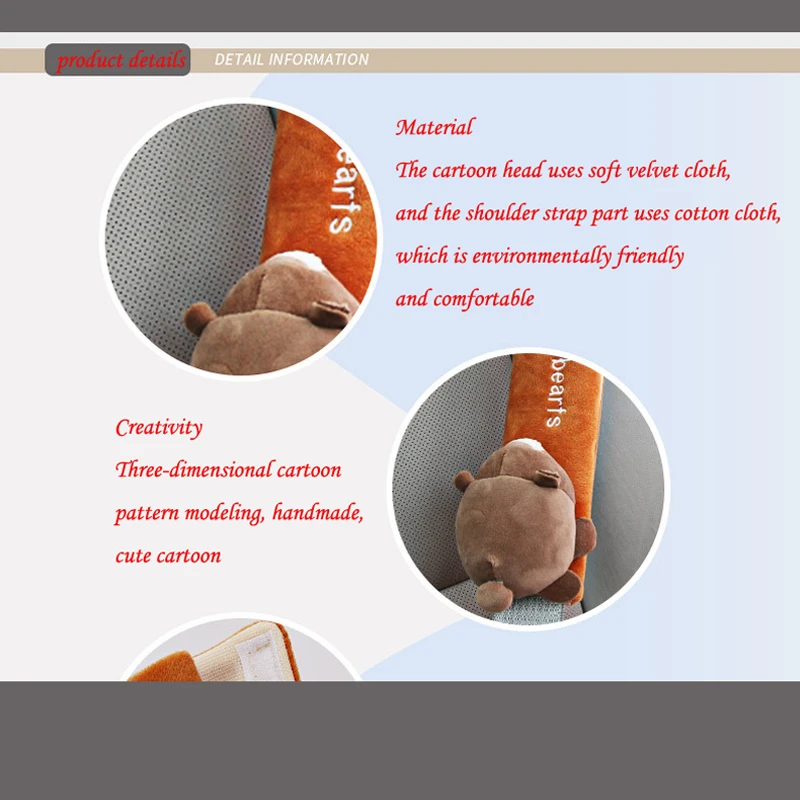 product details DETAIL INFORMATION

bearfs

Material
The cartoon head uses soft velvet cloth, and the shoulder strap part uses cotton cloth, which is environmentally friendly and comfortable

bearfs

Creativity
Three-dimensional cartoon pattern modeling, handmade, cute cartoon